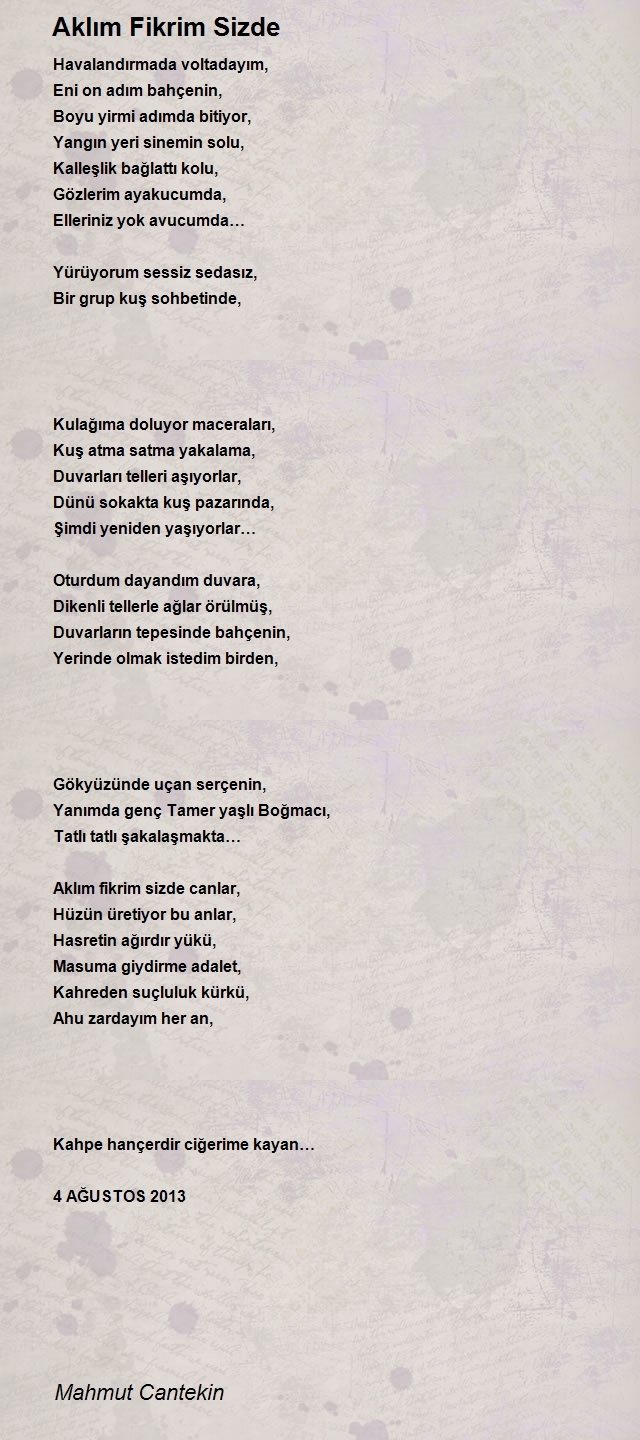 Aklım Fikrim Sizde

Havalandırmada voltadayım,
Eni on adım bahçenin,
Boyu yirmi adımda bitiyor,
Yangın yeri sinemin solu,
Kalleşlik bağlattı kolu,
Gözlerim ayakucumda,
Elleriniz yok avucumda…

Yürüyorum sessiz sedasız,
Bir grup kuş sohbetinde,

Kulağıma doluyor maceraları,
Kuş atma satma yakalama,
Duvarları telleri aşıyorlar,
Dünü sokakta kuş pazarında,
Şimdi yeniden yaşıyorlar…

Oturdum dayandım duvara,
Dikenli tellerle ağlar örülmüş,
Duvarların tepesinde bahçenin,
Yerinde olmak istedim birden,

Gökyüzünde uçan serçenin,
Yanımda genç Tamer yaşlı Boğmacı,
Tatlı tatlı şakalaşmakta…

Aklım fikrim sizde canlar,
Hüzün üretiyor bu anlar,
Hasretin ağırdır yükü,
Masuma giydirme adalet,
Kahreden suçluluk kürkü,
Ahu zardayım her an,

Kahpe hançerdir ciğerime kayan…

4 AĞUSTOS 2013

Mahmut Cantekin